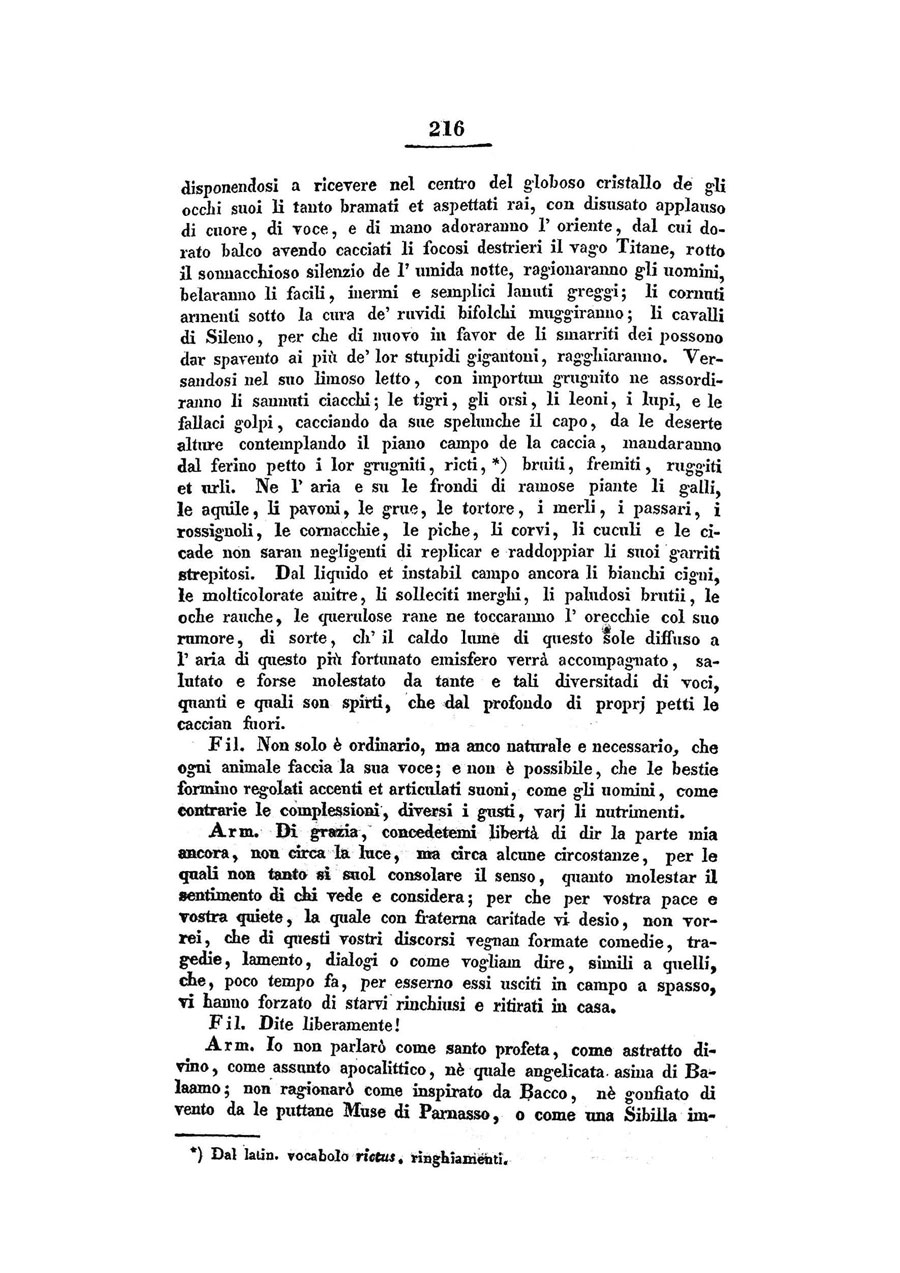 216

disponendosi a ricevere nel centro del globoso cristallo de gli occhi suoi li tanto bramati et aspettati rai, con disusato applauso di cuore, di voce, e di mano adoraranno l' oriente, dal cui dorato balco avendo cacciati li focosi destrieri il vago Titane, rotto il sonnacchioso silenzio de l' umida notte, ragionaranno gli uomini, belaranno li facili, inermi e semplici lanuti greggi; li cornuti armenti sotto la cura de' ruvidi bifolchi muggiranno; li cavalli di Sileno, per che di nuovo in favor de li smarriti dei possono dar spavento ai più de' lor stupidi gigantoni, ragghiaranno. Versandosi nel suo limoso letto, con importun grugnito ne assordiranno li sannuti ciacchi; le tigri, gli orsi, li leoni, i lupi, e le fallaci golpi, cacciando da sue spelunche il capo, da le deserte alture contemplando il piano campo de la caccia, mandaranno dal ferino petto i lor grugniti, ricti, *) bruiti, fremiti, ruggiti et urli. Ne l' aria e su le frondi di ramose piante li galli, le aquile, li pavoni, le grue, le tortore, i merli, i passari, i rossignoli, le cornacchie, le piche, li corvi, li cuculi e le cicade non saran negligenti di replicar e raddoppiar li suoi garriti strepitosi. Dal liquido et instabil campo ancora li bianchi cigni, le molticolorate anitre, li solleciti merghi, li paludosi brutii, le oche rauche, le querulose rane ne toccaranno l' orecchie col suo rumore, di sorte, ch' il caldo lume di questo sole diffuso a l' aria di questo più fortunato emisfero verrà accompagnato, salutato e forse molestato da tante e tali diversitadi di voci, quanti e quali son spirti, che dal profondo di proprj petti le caccian fuori.

Fil. Non solo è ordinario, ma anco naturale e necessario, che ogni animale faccia la sua voce; e non è possibile, che le bestie formino regolati accenti et articulati suoni, come gli uomini, come contrarie le complessioni, diversi i gusti, varj li nutrimenti.

Arm. Di grazia, concedetemi libertà di dir la parte mia ancora, non circa la luce, ma circa alcune circostanze, per le quali non tanto si suol consolare il senso, quanto molestar il sentimento di chi vede e considera; per che per vostra pace e vostra quiete, la quale con fraterna caritade vi desio, non vorrei, che di questi vostri discorsi vegnan formate comedie, tragedie, lamento, dialogi o come vogliam dire, simili a quelli, che, poco tempo fa, per esserno essi usciti in campo a spasso, vi hanno forzato di starvi rinchiusi e ritirati in casa.

Fil. Dite liberamente!

Arm. Io non parlarò come santo profeta, come astratto divino, come assunto apocalittico, nè quale angelicata asina di Balaamo; non ragionarò come inspirato da Bacco, nè gonfiato di vento da le puttane Muse di Parnasso, o come una Sibilla im-

*) Dal latin. vocabolo rictus, ringhiamenti.